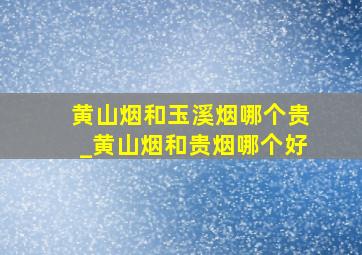 黄山烟和玉溪烟哪个贵_黄山烟和贵烟哪个好